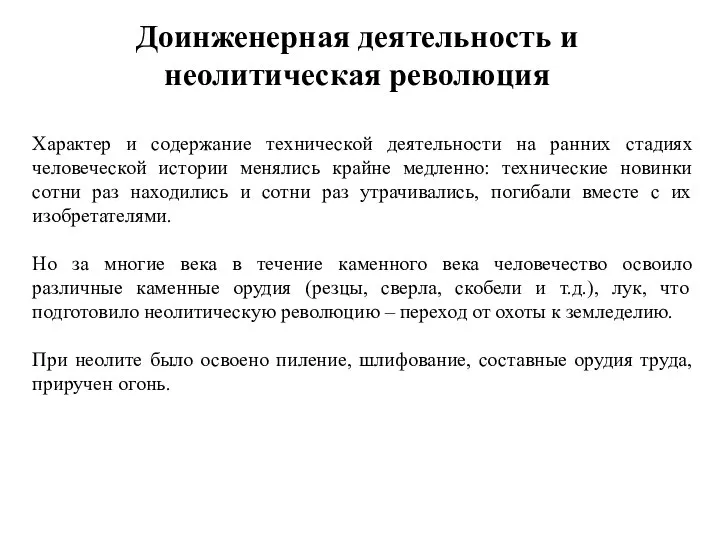 Доинженерная деятельность и неолитическая революция

Характер и содержание технической деятельности на ранних стадиях человеческой истории менялись крайне медленно: технические новинки сотни раз находились и сотни раз утрачивались, погибали вместе с их изобретателями.

Но за многие века в течение каменного века человечество освоило различные каменные орудия (резцы, сверла, скобели и т.д.), лук, что подготовило неолитическую революцию – переход от охоты к земледелию.

При неолите было освоено пиление, шлифование, составные орудия труда, приручен огонь.